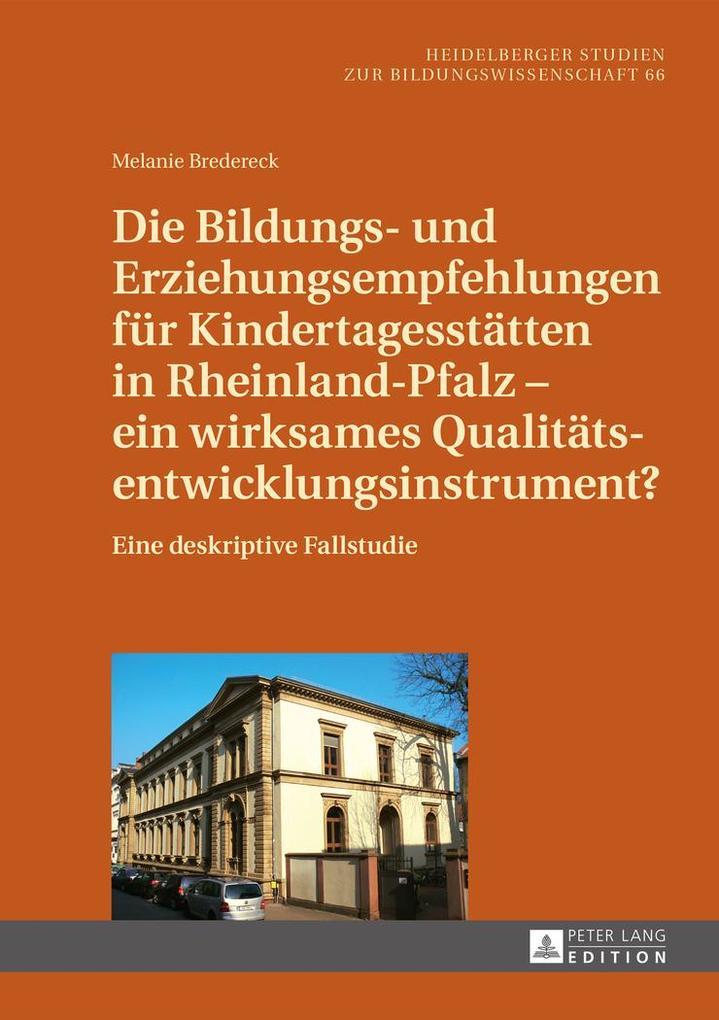 HEIDELBERGER STUDIEN
ZUR BILDUNGSWISSENSCHAFT 66

Melanie Bredereck

Die Bildungs- und Erziehungsempfehlungen für Kindertagesstätten in Rheinland-Pfalz – ein wirksames Qualitätsentwicklungsinstrument?

Eine deskriptive Fallstudie

PETER LANG
EDITION